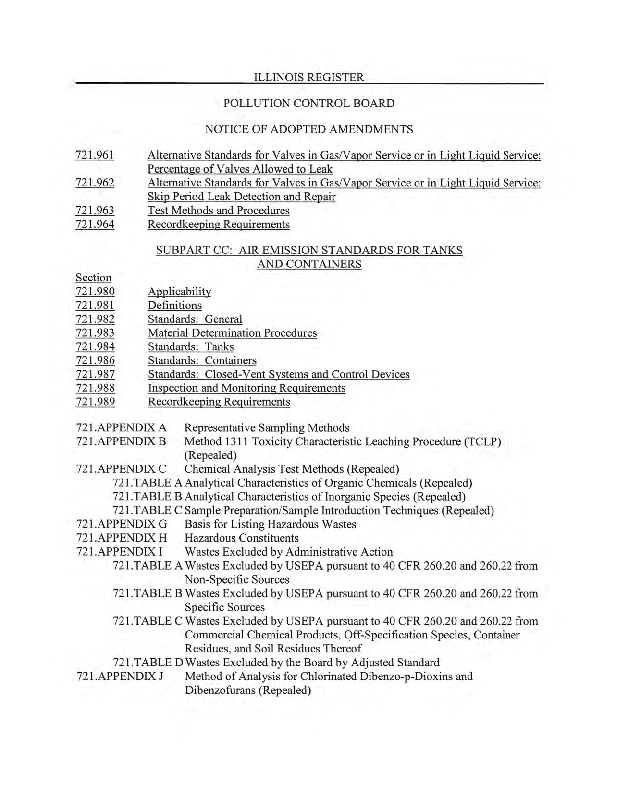 ILLINOIS REGISTER

POLLUTION CONTROL BOARD

NOTICE OF ADOPTED AMENDMENTS

721.961 Alternative Standards for Valves in Gas/Vapor Service or in Light Liquid Service: Percentage of Valves Allowed to Leak
721.962 Alternative Standards for Valves in Gas/Vapor Service or in Light Liquid Service: Skip Period Leak Detection and Repair
721.963 Test Methods and Procedures
721.964 Recordkeeping Requirements

SUBPART CC: AIR EMISSION STANDARDS FOR TANKS AND CONTAINERS

Section
721.980 Applicability
721.981 Definitions
721.982 Standards: General
721.983 Material Determination Procedures
721.984 Standards: Tanks
721.986 Standards: Containers
721.987 Standards: Closed-Vent Systems and Control Devices
721.988 Inspection and Monitoring Requirements
721.989 Recordkeeping Requirements

721.APPENDIX A Representative Sampling Methods
721.APPENDIX B Method 1311 Toxicity Characteristic Leaching Procedure (TCLP) (Repealed)
721.APPENDIX C Chemical Analysis Test Methods (Repealed)
721.TABLE A Analytical Characteristics of Organic Chemicals (Repealed)
721.TABLE B Analytical Characteristics of Inorganic Species (Repealed)
721.TABLE C Sample Preparation/Sample Introduction Techniques (Repealed)
721.APPENDIX G Basis for Listing Hazardous Wastes
721.APPENDIX H Hazardous Constituents
721.APPENDIX I Wastes Excluded by Administrative Action
721.TABLE A Wastes Excluded by USEPA pursuant to 40 CFR 260.20 and 260.22 from Non-Specific Sources
721.TABLE B Wastes Excluded by USEPA pursuant to 40 CFR 260.20 and 260.22 from Specific Sources
721.TABLE C Wastes Excluded by USEPA pursuant to 40 CFR 260.20 and 260.22 from Commercial Chemical Products, Off-Specification Species, Container Residues, and Soil Residues Thereof
721.TABLE D Wastes Excluded by the Board by Adjusted Standard
721.APPENDIX J Method of Analysis for Chlorinated Dibenzo-p-Dioxins and Dibenzofurans (Repealed)